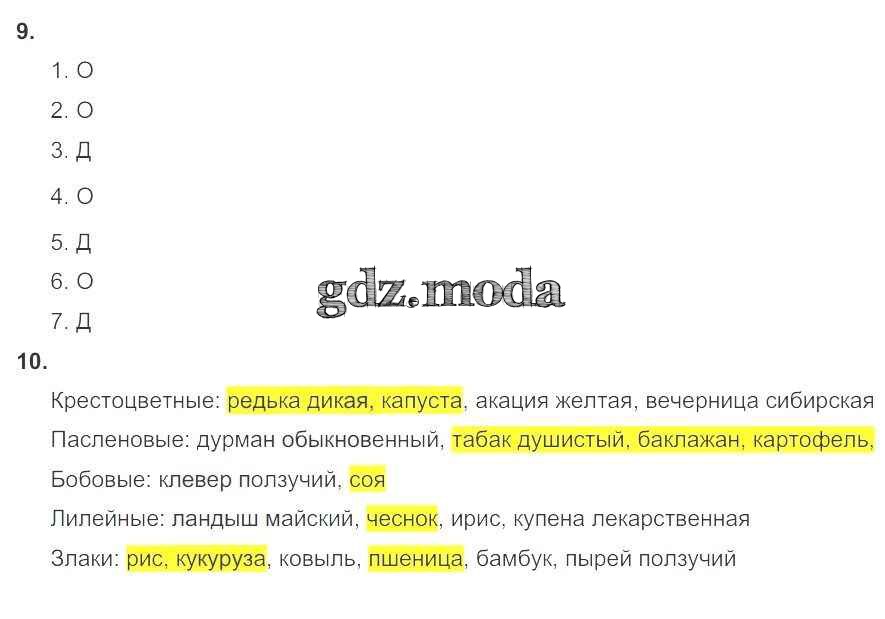 9.

1. О

2. О

3. Д

4. О

5. Д

6. О

7. Д

10.

Крестоцветные: редька дикая, капуста, акация желтая, вечерница сибирская

Пасленовые: дурман обыкновенный, табак душистый, баклажан, картофель,

Бобовые: клевер ползучий, соя

Лилейные: ландыш майский, чеснок, ирис, купена лекарственная

Злаки: рис, кукуруза, ковыль, пшеница, бамбук, пырей ползучий

gdz.moda